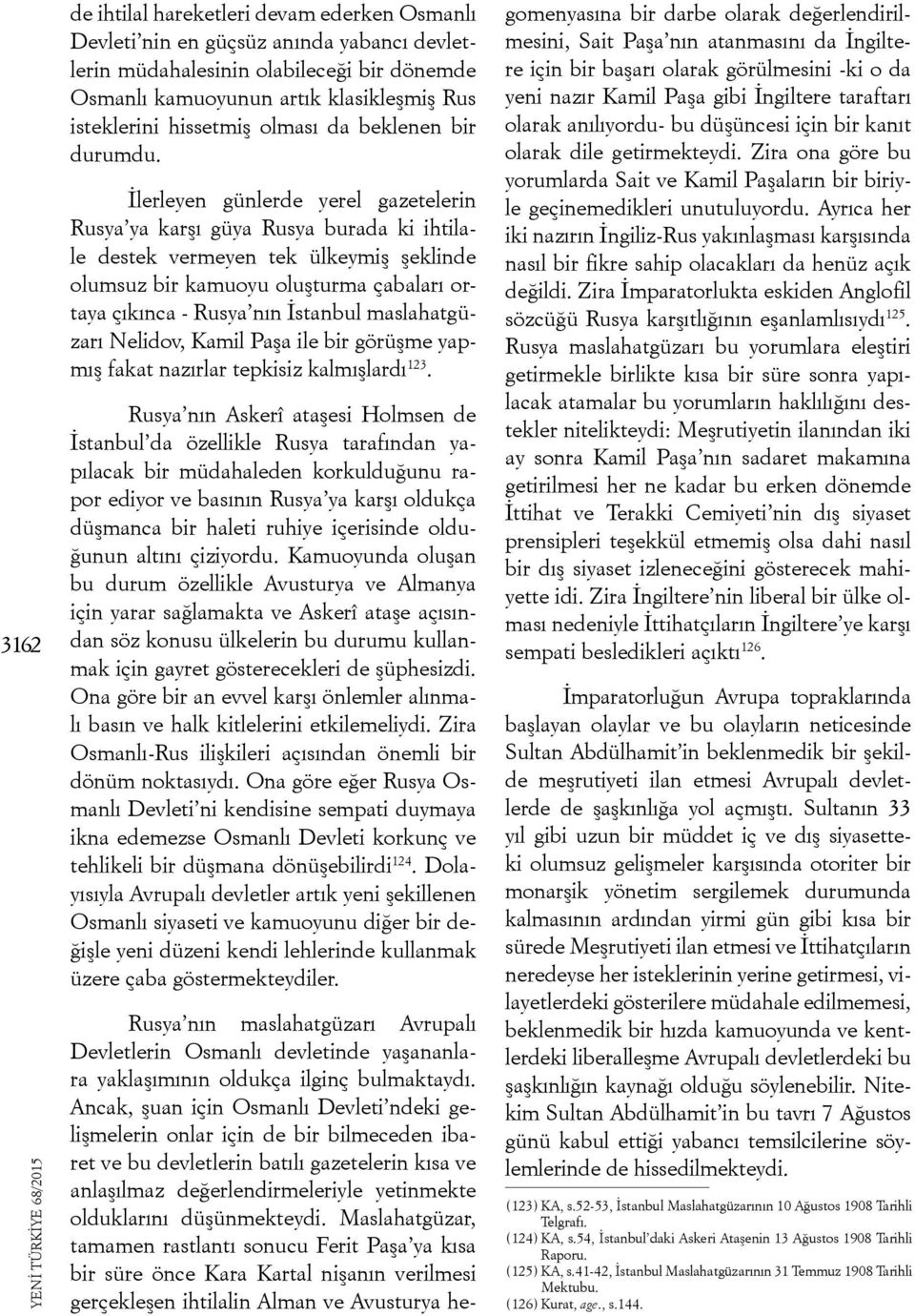 3162

YENİ TÜRKİYE 68/2015

de ihtilal hareketleri devam ederken Osmanlı Devleti'nin en güçsüz anında yabancı devletlerin müdahalesinin olabileceği bir dönemde Osmanlı kamuoyunun artık klasikleşmiş Rus isteklerini hissetmiş olması da beklenen bir durumdu.

İlerleyen günlerde yerel gazetelerin Rusya'ya karşı güya Rusya burada ki ihtilale destek vermeyen tek ülkeymiş şeklinde olumsuz bir kamuoyu oluşturma çabaları ortaya çıkınca - Rusya'nın İstanbul maslahatgüzarı Nelidov, Kamil Paşa ile bir görüşme yapmış fakat nazırlar tepkisiz kalmışlardı$^{123}$.

Rusya'nın Askerî ataşesi Holmsen de İstanbul'da özellikle Rusya tarafından yapılacak bir müdahaleden korkulduğunu rapor ediyor ve basının Rusya'ya karşı oldukça düşmanca bir haleti ruhiye içerisinde olduğunun altını çiziyordu. Kamuoyunda oluşan bu durum özellikle Avusturya ve Almanya için yarar sağlamakta ve Askerî ataşe açısından söz konusu ülkelerin bu durumu kullanmak için gayret gösterecekleri de şüphesizdi. Ona göre bir an evvel karşı önlemler alınmalı basın ve halk kitlelerini etkilemeliydi. Zira Osmanlı-Rus ilişkileri açısından önemli bir dönüm noktasıydı. Ona göre eğer Rusya Osmanlı Devleti'ni kendisine sempati duymaya ikna edemezse Osmanlı Devleti korkunç ve tehlikeli bir düşmana dönüşebilirdi$^{124}$. Dolayısıyla Avrupalı devletler artık yeni şekillenen Osmanlı siyaseti ve kamuoyunu diğer bir değişle yeni düzeni kendi lehlerinde kullanmak üzere çaba göstermekteydiler.

Rusya'nın maslahatgüzarı Avrupalı Devletlerin Osmanlı devletinde yaşananlara yaklaşımının oldukça ilginç bulmaktaydı. Ancak, şuan için Osmanlı Devleti'ndeki gelişmelerin onlar için de bir bilmeceden ibaret ve bu devletlerin batılı gazetelerin kısa ve anlaşılmaz değerlendirmeleriyle yetinmekte olduklarını düşünmekteydi. Maslahatgüzar, tamamen rastlantı sonucu Ferit Paşa'ya kısa bir süre önce Kara Kartal nişanın verilmesi gerçekleşen ihtilalin Alman ve Avusturya hegomenyasına bir darbe olarak değerlendirilmesini, Sait Paşa'nın atanmasını da İngiltere için bir başarı olarak görülmesini -ki o da yeni nazır Kamil Paşa gibi İngiltere taraftarı olarak anılıyordu- bu düşüncesi için bir kanıt olarak dile getirmekteydi. Zira ona göre bu yorumlarda Sait ve Kamil Paşaların bir biriyle geçinemedikleri unutuluyordu. Ayrıca her iki nazırın İngiliz-Rus yakınlaşması karşısında nasıl bir fikre sahip olacakları da henüz açık değildi. Zira İmparatorlukta eskiden Anglofil sözcüğü Rusya karşıtlığının eşanlamlısıydı$^{125}$. Rusya maslahatgüzarı bu yorumlara eleştiri getirmekle birlikte kısa bir süre sonra yapılacak atamalar bu yorumların haklılığını destekler nitelikteydi: Meşrutiyetin ilanından iki ay sonra Kamil Paşa'nın sadaret makamına getirilmesi her ne kadar bu erken dönemde İttihat ve Terakki Cemiyeti'nin dış siyaset prensipleri teşekkül etmemiş olsa dahi nasıl bir dış siyaset izleneceğini gösterecek mahiyette idi. Zira İngiltere'nin liberal bir ülke olması nedeniyle İttihatçıların İngiltere'ye karşı sempati besledikleri açıktı$^{126}$.

İmparatorluğun Avrupa topraklarında başlayan olaylar ve bu olayların neticesinde Sultan Abdülhamit'in beklenmedik bir şekilde meşrutiyeti ilan etmesi Avrupalı devletlerde de şaşkınlığa yol açmıştı. Sultanın 33 yıl gibi uzun bir müddet iç ve dış siyasetteki olumsuz gelişmeler karşısında otoriter bir monarşik yönetim sergilemek durumunda kalmasının ardından yirmi gün gibi kısa bir sürede Meşrutiyeti ilan etmesi ve İttihatçıların neredeyse her isteklerinin yerine getirmesi, vilayetlerdeki gösterilere müdahale edilmemesi, beklenmedik bir hızda kamuoyunda ve kentlerdeki liberalleşme Avrupalı devletlerdeki bu şaşkınlığın kaynağı olduğu söylenebilir. Nitekim Sultan Abdülhamit'in bu tavrı 7 Ağustos günü kabul ettiği yabancı temsilcilerine söylemlerinde de hissedilmekteydi.

(123) KA, s.52-53, İstanbul Maslahatgüzarının 10 Ağustos 1908 Tarihli Telgrafı.
(124) KA, s.54, İstanbul'daki Askeri Ataşenin 13 Ağustos 1908 Tarihli Raporu.
(125) KA, s.41-42, İstanbul Maslahatgüzarının 31 Temmuz 1908 Tarihli Mektubu.
(126) Kurat, age., s.144.